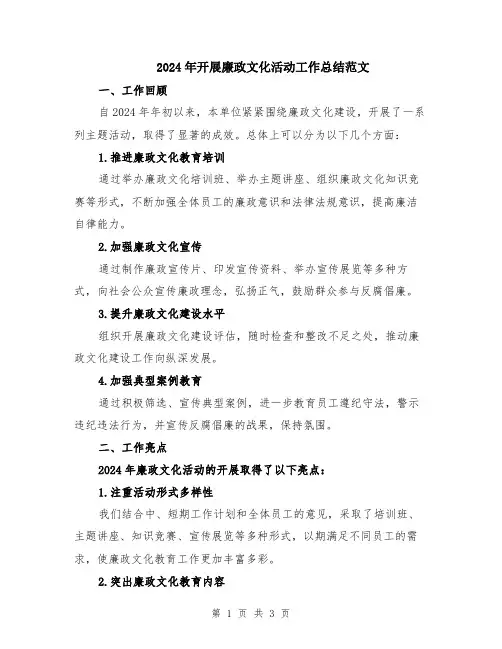 2024年开展廉政文化活动工作总结范文

一、工作回顾

自2024年年初以来，本单位紧紧围绕廉政文化建设，开展了一系列主题活动，取得了显著的成效。总体上可以分为以下几个方面：

1.推进廉政文化教育培训

通过举办廉政文化培训班、举办主题讲座、组织廉政文化知识竞赛等形式，不断加强全体员工的廉政意识和法律法规意识，提高廉洁自律能力。

2.加强廉政文化宣传

通过制作廉政宣传片、印发宣传资料、举办宣传展览等多种方式，向社会公众宣传廉政理念，弘扬正气，鼓励群众参与反腐倡廉。

3.提升廉政文化建设水平

组织开展廉政文化建设评估，随时检查和整改不足之处，推动廉政文化建设工作向纵深发展。

4.加强典型案例教育

通过积极筛选、宣传典型案例，进一步教育员工遵纪守法，警示违纪违法行为，并宣传反腐倡廉的战果，保持氛围。

二、工作亮点

2024年廉政文化活动的开展取得了以下亮点：

1.注重活动形式多样性

我们结合中、短期工作计划和全体员工的意见，采取了培训班、主题讲座、知识竞赛、宣传展览等多种形式，以期满足不同员工的需求，使廉政文化教育工作更加丰富多彩。

2.突出廉政文化教育内容

第 1 页 共 3 页